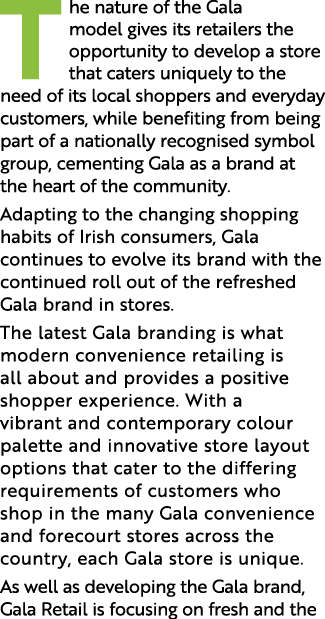 The nature of the Gala model gives its retailers the opportunity to develop a store that caters uniquely to the need of its local shoppers and everyday customers, while benefiting from being part of a nationally recognised symbol group, cementing Gala as a brand at the heart of the community.

Adapting to the changing shopping habits of Irish consumers, Gala continues to evolve its brand with the continued roll out of the refreshed Gala brand in stores.

The latest Gala branding is what modern convenience retailing is all about and provides a positive shopper experience. With a vibrant and contemporary colour palette and innovative store layout options that cater to the differing requirements of customers who shop in the many Gala convenience and forecourt stores across the country, each Gala store is unique.

As well as developing the Gala brand, Gala Retail is focusing on fresh and the